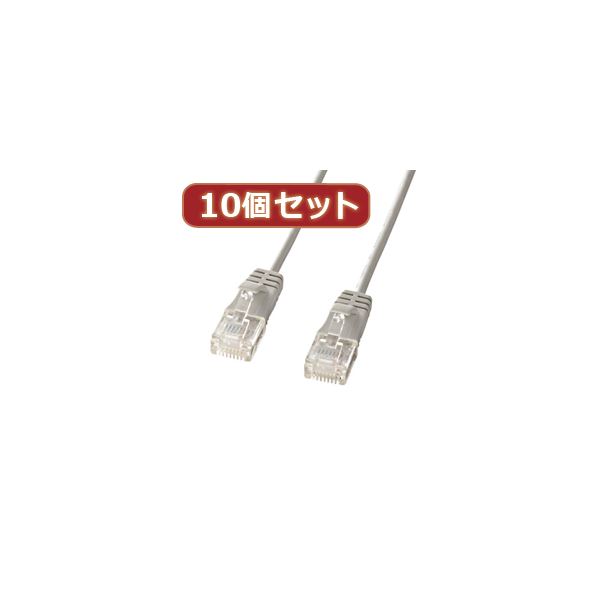 10個セット